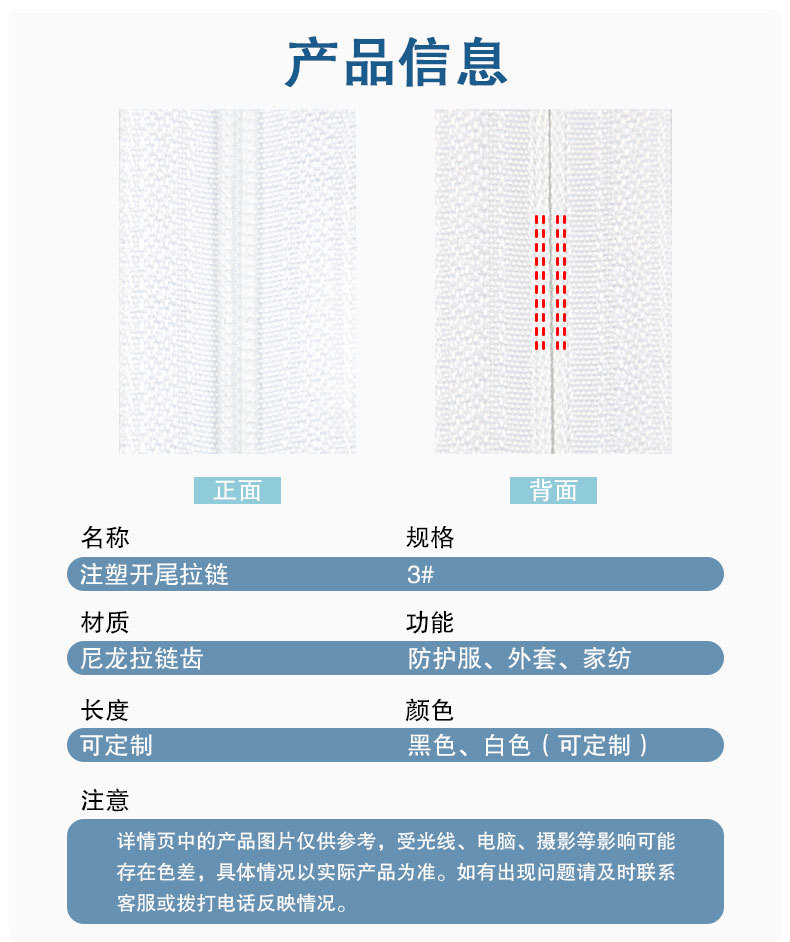 产品信息

正面

背面

名称
注塑开尾拉链

规格
3#

材质
尼龙拉链齿

功能
防护服、外套、家纺

长度
可定制

颜色
黑色、白色（可定制）

注意

详情页中的产品图片仅供参考，受光线、电脑、摄影等影响可能存在色差，具体情况以实际产品为准。如有出现问题请及时联系客服或拨打电话反映情况。